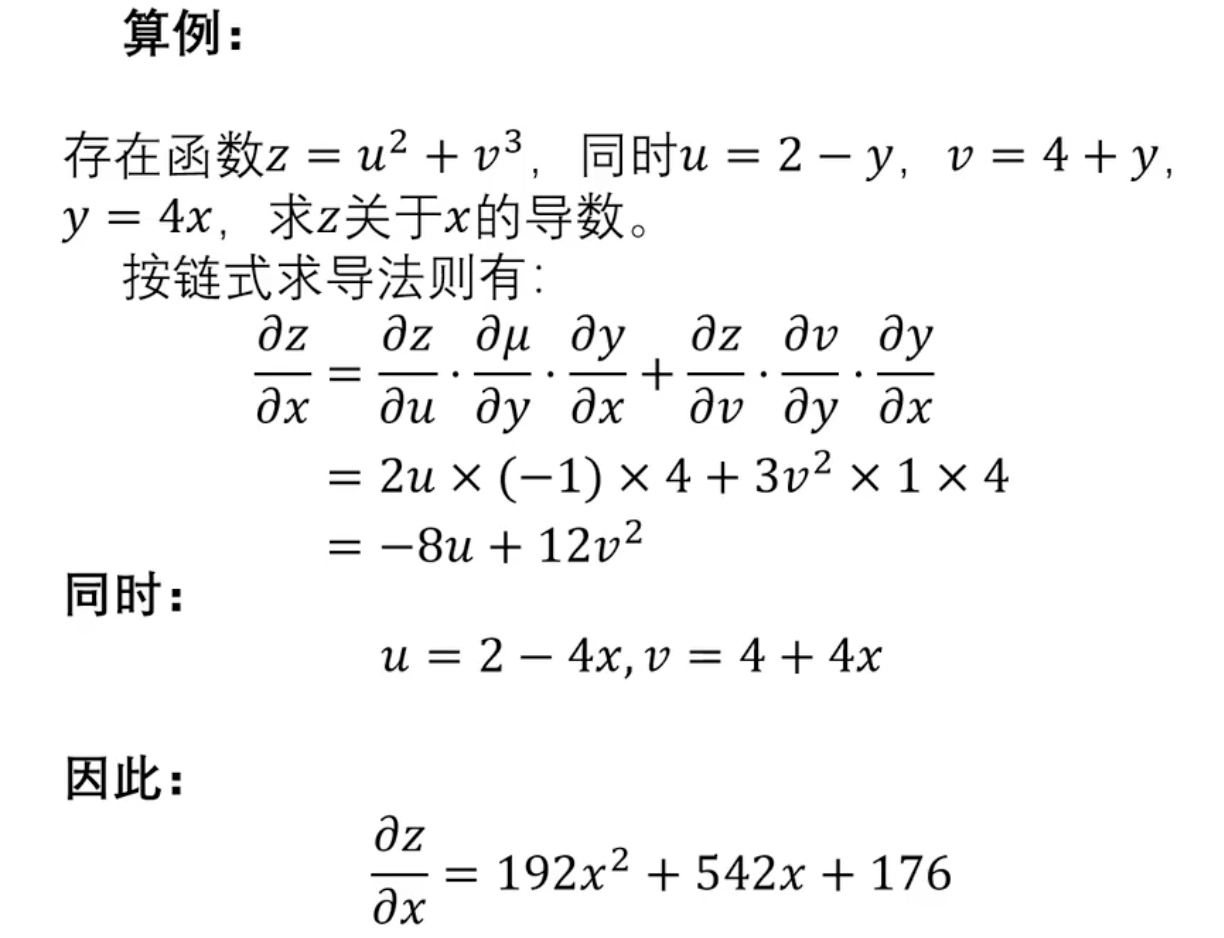 算例：

存在函数$z = u^2 + v^3$，同时$u = 2 - y$，$v = 4 + y$，$y = 4x$，求$z$关于$x$的导数。

按链式求导法则有：

$\frac{\partial z}{\partial x} = \frac{\partial z}{\partial u} \cdot \frac{\partial \mu}{\partial y} \cdot \frac{\partial y}{\partial x} + \frac{\partial z}{\partial v} \cdot \frac{\partial v}{\partial y} \cdot \frac{\partial y}{\partial x}$

$= 2u \times (-1) \times 4 + 3v^2 \times 1 \times 4$

$= -8u + 12v^2$

同时：

$u = 2 - 4x, v = 4 + 4x$

因此：

$\frac{\partial z}{\partial x} = 192x^2 + 542x + 176$